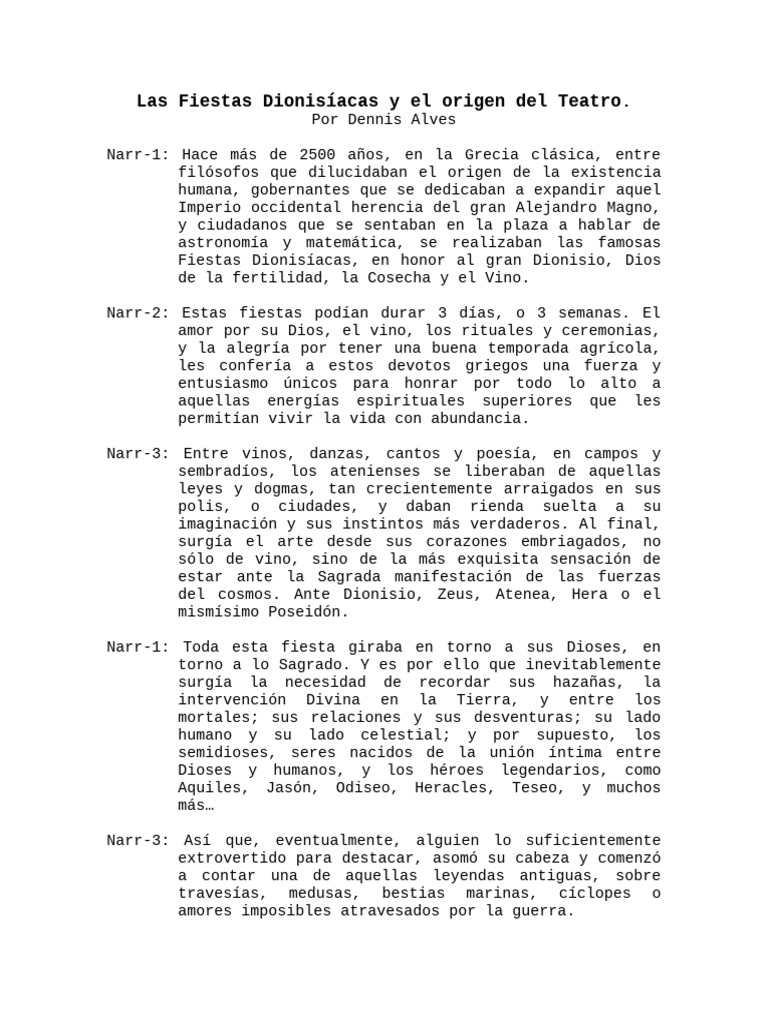 Las Fiestas Dionisíacas y el origen del Teatro.
Por Dennis Alves

Narr-1: Hace más de 2500 años, en la Grecia clásica, entre filósofos que dilucidaban el origen de la existencia humana, gobernantes que se dedicaban a expandir aquel Imperio occidental herencia del gran Alejandro Magno, y ciudadanos que se sentaban en la plaza a hablar de astronomía y matemática, se realizaban las famosas Fiestas Dionisíacas, en honor al gran Dionisio, Dios de la fertilidad, la Cosecha y el Vino.

Narr-2: Estas fiestas podían durar 3 días, o 3 semanas. El amor por su Dios, el vino, los rituales y ceremonias, y la alegría por tener una buena temporada agrícola, les confería a estos devotos griegos una fuerza y entusiasmo únicos para honrar por todo lo alto a aquellas energías espirituales superiores que les permitían vivir la vida con abundancia.

Narr-3: Entre vinos, danzas, cantos y poesía, en campos y sembradíos, los atenienses se liberaban de aquellas leyes y dogmas, tan crecientemente arraigados en sus polis, o ciudades, y daban rienda suelta a su imaginación y sus instintos más verdaderos. Al final, surgía el arte desde sus corazones embriagados, no sólo de vino, sino de la más exquisita sensación de estar ante la Sagrada manifestación de las fuerzas del cosmos. Ante Dionisio, Zeus, Atenea, Hera o el mismísimo Poseidón.

Narr-1: Toda esta fiesta giraba en torno a sus Dioses, en torno a lo Sagrado. Y es por ello que inevitablemente surgía la necesidad de recordar sus hazañas, la intervención Divina en la Tierra, y entre los mortales; sus relaciones y sus desventuras; su lado humano y su lado celestial; y por supuesto, los semidioses, seres nacidos de la unión íntima entre Dioses y humanos, y los héroes legendarios, como Aquiles, Jasón, Odiseo, Heracles, Teseo, y muchos más…

Narr-3: Así que, eventualmente, alguien lo suficientemente extrovertido para destacar, asomó su cabeza y comenzó a contar una de aquellas leyendas antiguas, sobre travesías, medusas, bestias marinas, cíclopes o amores imposibles atravesados por la guerra.